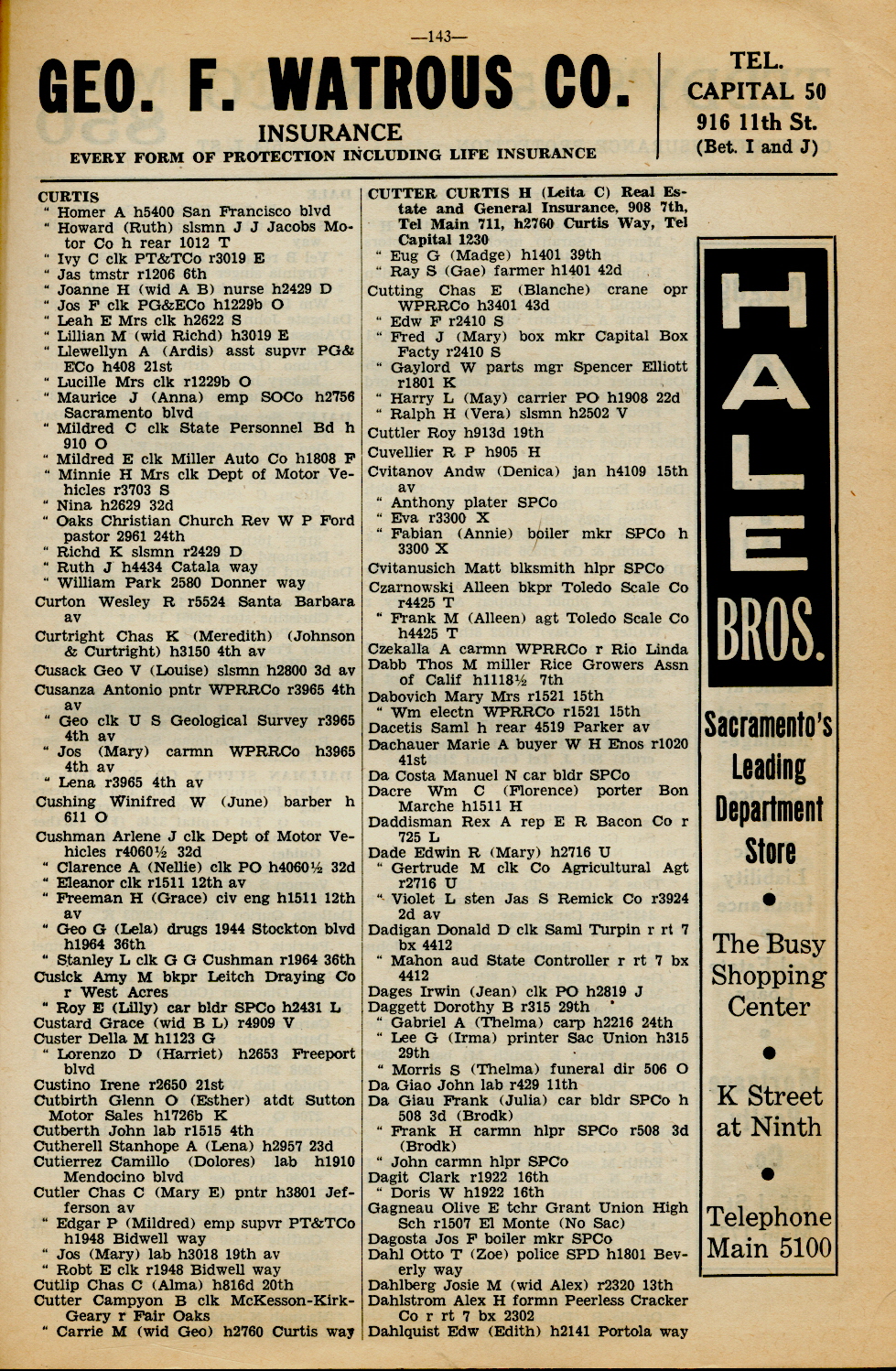 —143—

GEO. F. WATROUS CO.
INSURANCE
EVERY FORM OF PROTECTION INCLUDING LIFE INSURANCE

TEL. CAPITAL 50
916 11th St.
(Bet. I and J)

CURTIS
" Homer A h5400 San Francisco blvd
" Howard (Ruth) slsmn J J Jacobs Motor Co h rear 1012 T
" Ivy C clk PT&TCo r3019 E
" Jas tmstr r1206 6th
" Joanne H (wid A B) nurse h2429 D
" Jos F clk PG&ECo h1229b O
" Leah E Mrs clk h2622 S
" Lillian M (wid Richd) h3019 E
" Llewellyn A (Ardis) asst supvr PG&ECo h408 21st
" Lucille Mrs clk r1229b O
" Maurice J (Anna) emp SOCo h2756 Sacramento blvd
" Mildred C clk State Personnel Bd h 910 O
" Mildred E clk Miller Auto Co h1808 F
" Minnie H Mrs clk Dept of Motor Vehicles r3703 S
" Nina h2629 32d
" Oaks Christian Church Rev W P Ford pastor 2961 24th
" Richd K slsmn r2429 D
" Ruth J h4434 Catala way
" William Park 2580 Donner way
Curton Wesley R r5524 Santa Barbara av
Curtright Chas K (Meredith) (Johnson & Curtright) h3150 4th av
Cusack Geo V (Louise) slsmn h2800 3d av
Cusanza Antonio pntr WPRRCo r3965 4th av
" Geo clk U S Geological Survey r3965 4th av
" Jos (Mary) carmn WPRRCo h3965 4th av
" Lena r3965 4th av
Cushing Winifred W (June) barber h 611 O
Cushman Arlene J clk Dept of Motor Vehicles r4060½ 32d
" Clarence A (Nellie) clk PO h4060½ 32d
" Eleanor clk r1511 12th av
" Freeman H (Grace) civ eng h1511 12th av
" Geo G (Lela) drugs 1944 Stockton blvd h1964 36th
" Stanley L clk G G Cushman r1964 36th
Cusick Amy M bkpr Leitch Draying Co r West Acres
" Roy E (Lilly) car bldr SPCo h2431 L
Custard Grace (wid B L) r4909 V
Custer Della M h1123 G
" Lorenzo D (Harriet) h2653 Freeport blvd
Custino Irene r2650 21st
Cutbirth Glenn O (Esther) atdt Sutton Motor Sales h1726b K
Cutberth John lab r1515 4th
Cutherell Stanhope A (Lena) h2957 23d
Cutierrez Camillo (Dolores) lab h1910 Mendocino blvd
Cutler Chas C (Mary E) pntr h3801 Jefferson av
" Edgar P (Mildred) emp supvr PT&TCo h1948 Bidwell way
" Jos (Mary) lab h3018 19th av
" Robt E clk r1948 Bidwell way
Cutlip Chas C (Alma) h816d 20th
Cutter Campyon B clk McKesson-Kirk-Geary r Fair Oaks
" Carrie M (wid Geo) h2760 Curtis way

CUTTER CURTIS H (Leita C) Real Estate and General Insurance, 908 7th, Tel Main 711, h2760 Curtis Way, Tel Capital 1230
" Eug G (Madge) h1401 39th
" Ray S (Gae) farmer h1401 42d
Cutting Chas E (Blanche) crane opr WPRRCo h3401 43d
" Edw F r2410 S
" Fred J (Mary) box mkr Capital Box Facty r2410 S
" Gaylord W parts mgr Spencer Elliott r1801 K
" Harry L (May) carrier PO h1908 22d
" Ralph H (Vera) slsmn h2502 V
Cuttler Roy h913d 19th
Cuvellier R P h905 H
Cvitanov Andw (Denica) jan h4109 15th av
" Anthony plater SPCo
" Eva r3300 X
" Fabian (Annie) boiler mkr SPCo h 3300 X
Cvitanusich Matt blksmith hlpr SPCo
Czarnowski Alleen bkpr Toledo Scale Co r4425 T
" Frank M (Alleen) agt Toledo Scale Co h4425 T
Czekalla A carmn WPRRCo r Rio Linda
Dabb Thos M miller Rice Growers Assn of Calif h1118½ 7th
Dabovich Mary Mrs r1521 15th
" Wm electn WPRRCo r1521 15th
Dacetis Saml h rear 4519 Parker av
Dachauer Marie A buyer W H Enos r1020 41st
Da Costa Manuel N car bldr SPCo
Dacre Wm C (Florence) porter Bon Marche h1511 H
Daddisman Rex A rep E R Bacon Co r 725 L
Dade Edwin R (Mary) h2716 U
" Gertrude M clk Co Agricultural Agt r2716 U
" Violet L sten Jas S Remick Co r3924 2d av
Dadigan Donald D clk Saml Turpin r rt 7 bx 4412
" Mahon aud State Controller r rt 7 bx 4412
Dages Irwin (Jean) clk PO h2819 J
Daggett Dorothy B r315 29th
" Gabriel A (Thelma) carp h2216 24th
" Lee G (Irma) printer Sac Union h315 29th
" Morris S (Thelma) funeral dir 506 O
Da Giao John lab r429 11th
Da Giau Frank (Julia) car bldr SPCo h 508 3d (Brodk)
" Frank H carmn hlpr SPCo r508 3d (Brodk)
" John carmn hlpr SPCo
Dagit Clark r1922 16th
" Doris W h1922 16th
Gagneau Olive E tchr Grant Union High Sch r1507 El Monte (No Sac)
Dagosta Jos F boiler mkr SPCo
Dahl Otto T (Zoe) police SPD h1801 Beverly way
Dahlberg Josie M (wid Alex) r2320 13th
Dahlstrom Alex H formn Peerless Cracker Co r rt 7 bx 2302
Dahlquist Edw (Edith) h2141 Portola way

HALE BROS.
Sacramento's Leading Department Store
The Busy Shopping Center
K Street at Ninth
Telephone Main 5100